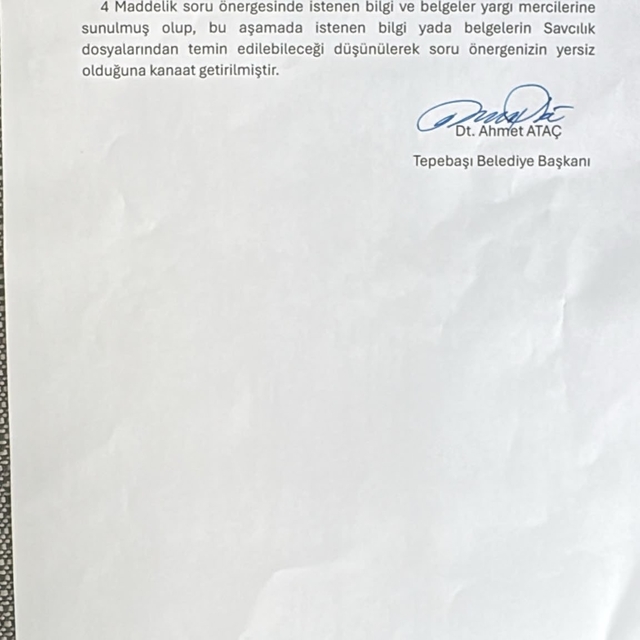 4 Maddelik soru önergesinde istenen bilgi ve belgeler yargı mercilerine sunulmuş olup, bu aşamada istenen bilgi yada belgelerin Savcılık dosyalarından temin edilebileceği düşünülerek soru önergenizin yersiz olduğuna kanaat getirilmiştir.

Dt. Ahmet ATAÇ

Tepebaşı Belediye Başkanı